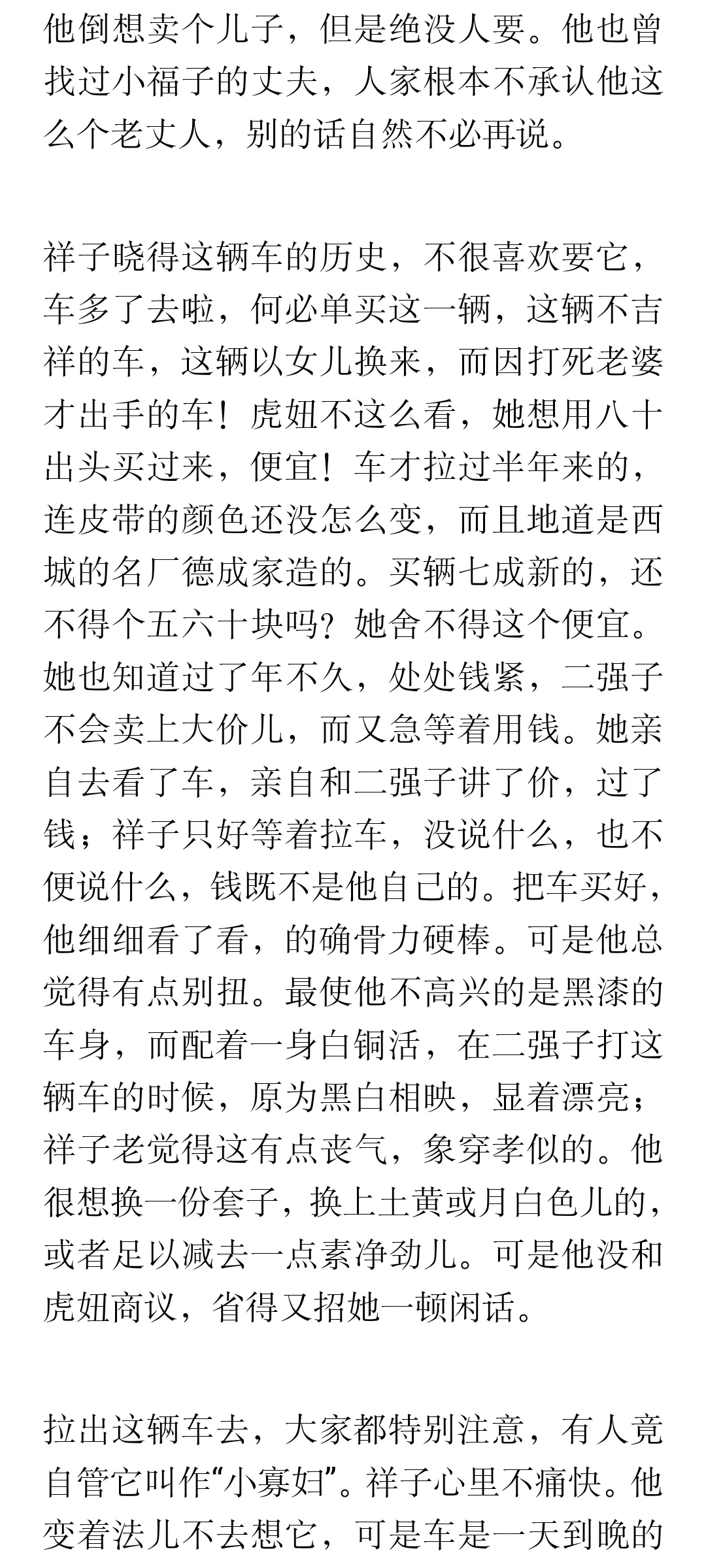 他倒想卖个儿子，但是绝没人要。他也曾找过小福子的丈夫，人家根本不承认他这么个老丈人，别的话自然不必再说。

祥子晓得这辆车的历史，不很喜欢要它，车多了去啦，何必单买这一辆，这辆不吉祥的车，这辆以女儿换来，而因打死老婆才出手的车！虎妞不这么看，她想用八十出头买过来，便宜！车才拉过半年来的，连皮带的颜色还没怎么变，而且地道是西城的名厂德成家造的。买辆七成新的，还不得个五六十块吗？她舍不得这个便宜。她也知道过了年不久，处处钱紧，二强子不会卖上大价儿，而又急等着用钱。她亲自去看了车，亲自和二强子讲了价，过了钱；祥子只好等着拉车，没说什么，也不便说什么，钱既不是他自己的。把车买好，他细细看了看，的确骨力硬棒。可是他总觉得有点别扭。最使他不高兴的是黑漆的车身，而配着一身白铜活，在二强子打这辆车的时候，原为黑白相映，显着漂亮；祥子老觉得这有点丧气，象穿孝似的。他很想换一份套子，换上土黄或月白色儿的，或者足以减去一点素净劲儿。可是他没和虎妞商议，省得又招她一顿闲话。

拉出这辆车去，大家都特别注意，有人竟自管它叫作“小寡妇”。祥子心里不痛快。他变着法儿不去想它，可是车是一天到晚的